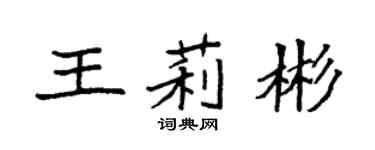 王莉彬

词典网